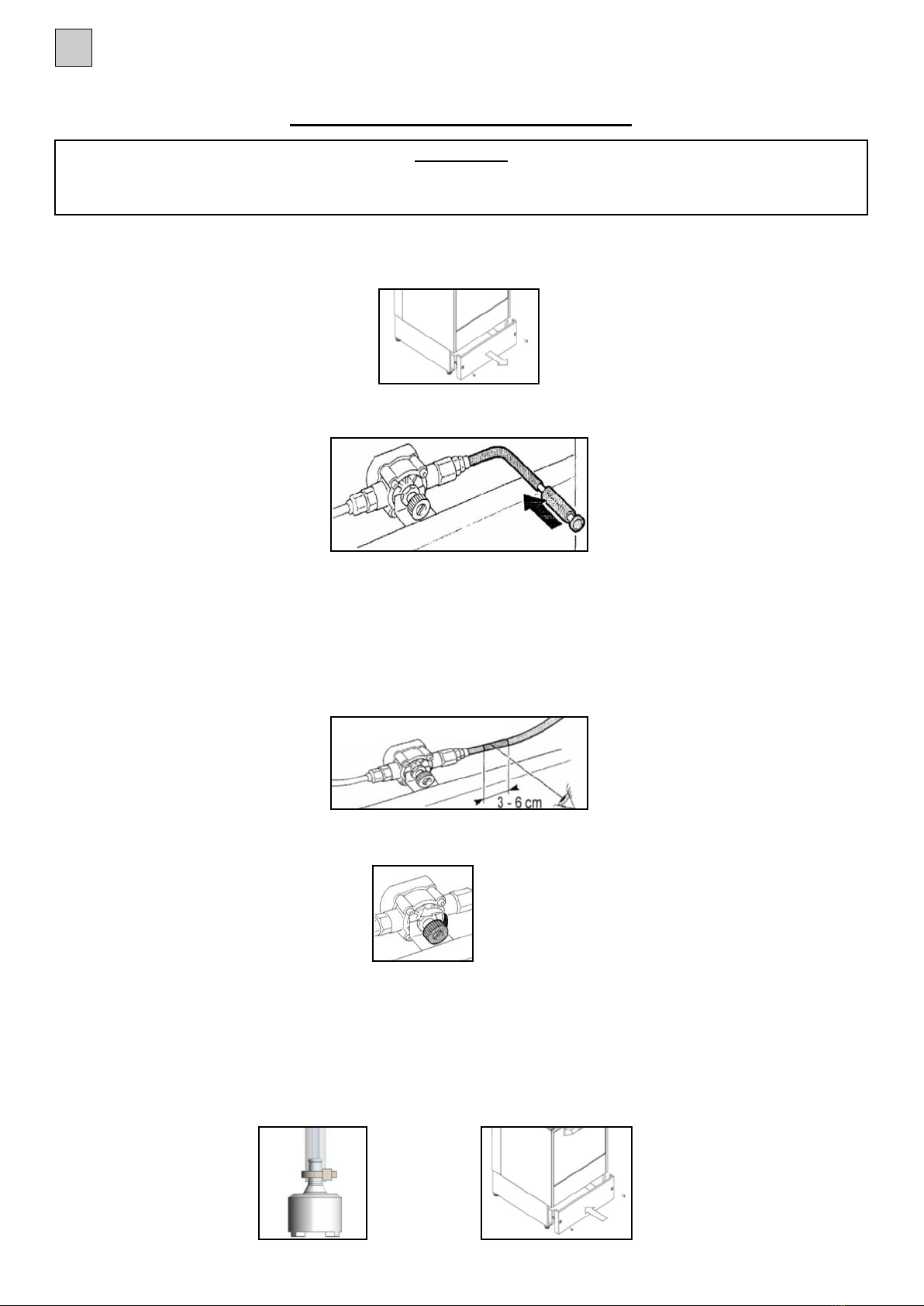 3 - 6 cm